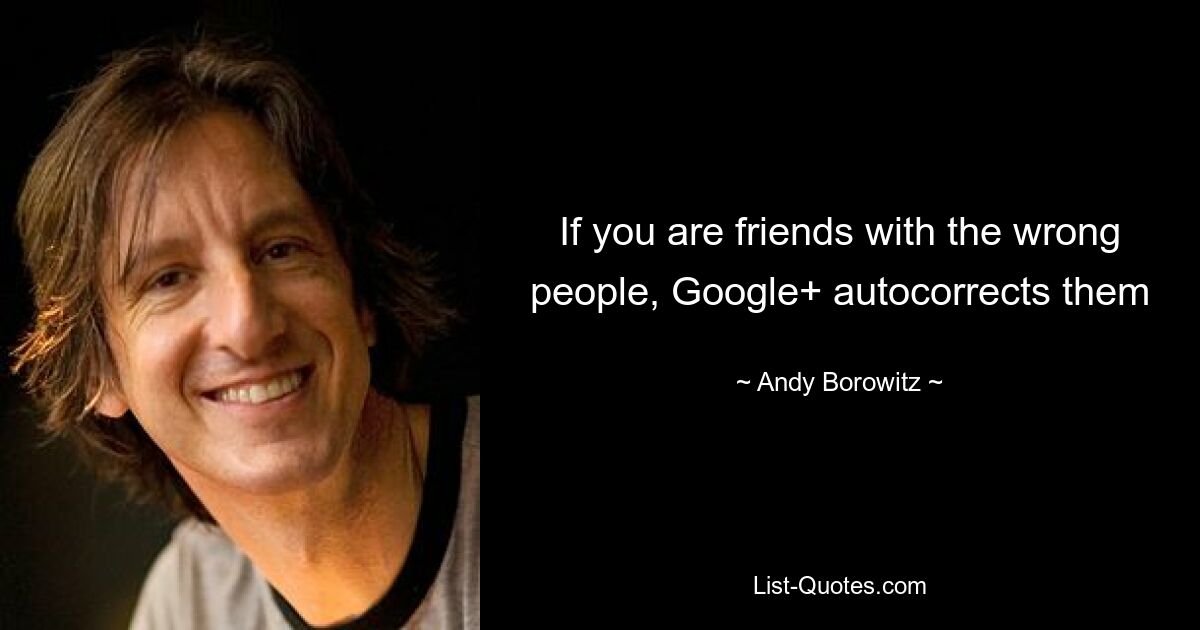 If you are friends with the wrong people, Google+ autocorrects them

~ Andy Borowitz ~

List-Quotes.com